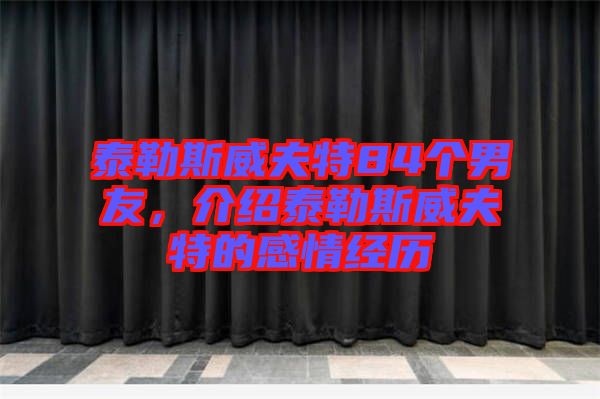 泰勒斯威夫特84个男友，介绍泰勒斯威夫特的感情经历